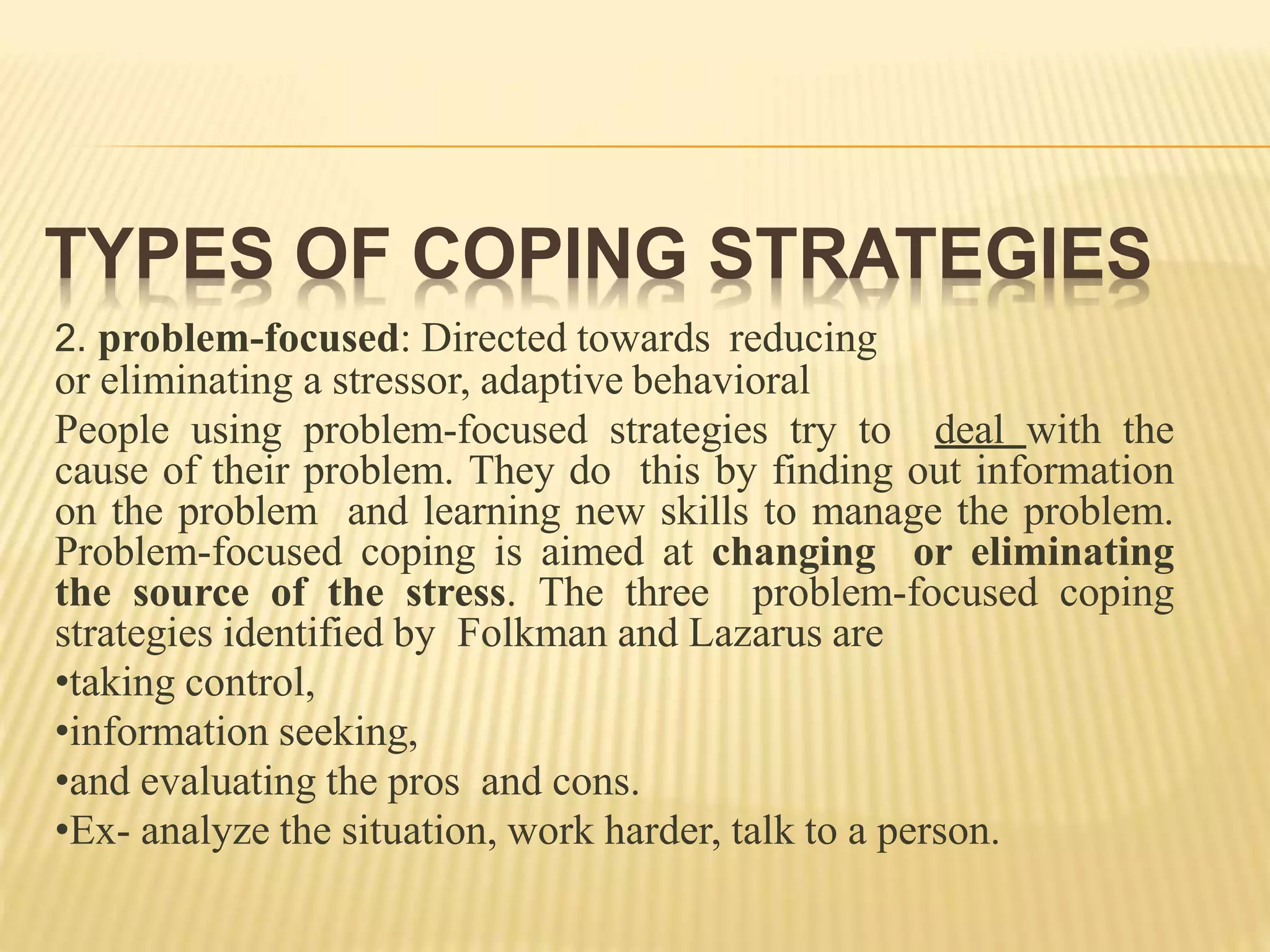 TYPES OF COPING STRATEGIES

2. problem-focused: Directed towards reducing or eliminating a stressor, adaptive behavioral

People using problem-focused strategies try to deal with the cause of their problem. They do this by finding out information on the problem and learning new skills to manage the problem. Problem-focused coping is aimed at changing or eliminating the source of the stress. The three problem-focused coping strategies identified by Folkman and Lazarus are

•taking control,

•information seeking,

•and evaluating the pros and cons.

•Ex- analyze the situation, work harder, talk to a person.